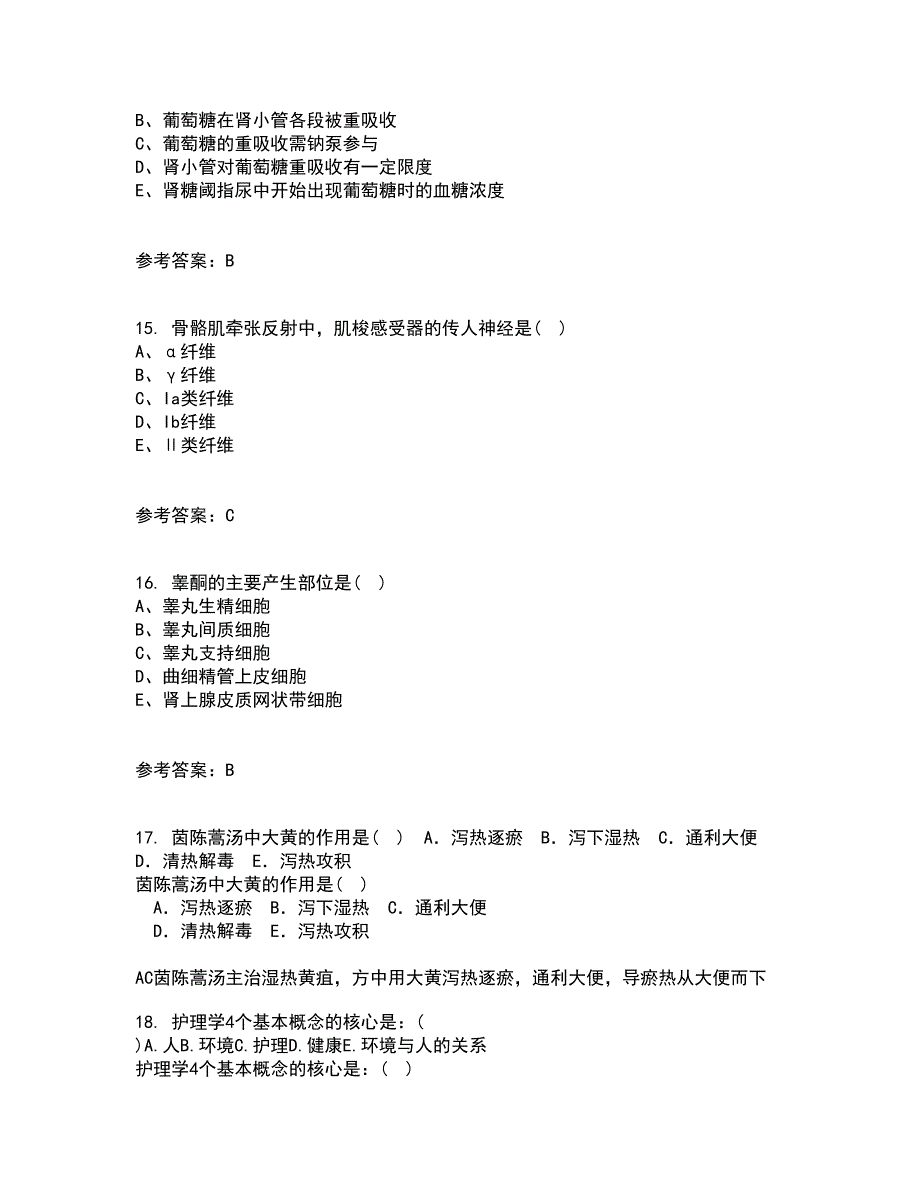 B、葡萄糖在肾小管各段被重吸收
C、葡萄糖的重吸收需钠泵参与
D、肾小管对葡萄糖重吸收有一定限度
E、肾糖阈指尿中开始出现葡萄糖时的血糖浓度

参考答案：B

15. 骨骼肌牵张反射中，肌梭感受器的传人神经是（ ）
A、α纤维
B、γ纤维
C、Ia类纤维
D、Ib纤维
E、II类纤维

参考答案：C

16. 睾酮的主要产生部位是（ ）
A、睾丸生精细胞
B、睾丸间质细胞
C、睾丸支持细胞
D、曲细精管上皮细胞
E、肾上腺皮质网状带细胞

参考答案：B

17. 茵陈蒿汤中大黄的作用是（ ） A．泻热逐瘀 B．泻下湿热 C．通利大便 D．清热解毒 E．泻热攻积
茵陈蒿汤中大黄的作用是（ ）
A．泻热逐瘀 B．泻下湿热 C．通利大便
D．清热解毒 E．泻热攻积

AC茵陈蒿汤主治湿热黄疸，方中用大黄泻热逐瘀，通利大便，导瘀热从大便而下

18. 护理学4个基本概念的核心是：（ ）A.人B.环境C.护理D.健康E.环境与人的关系
护理学4个基本概念的核心是：（ ）